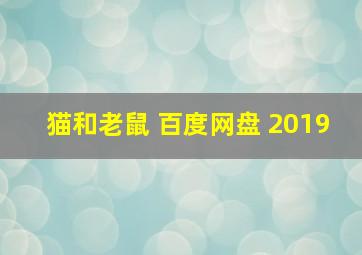 猫和老鼠 百度网盘 2019